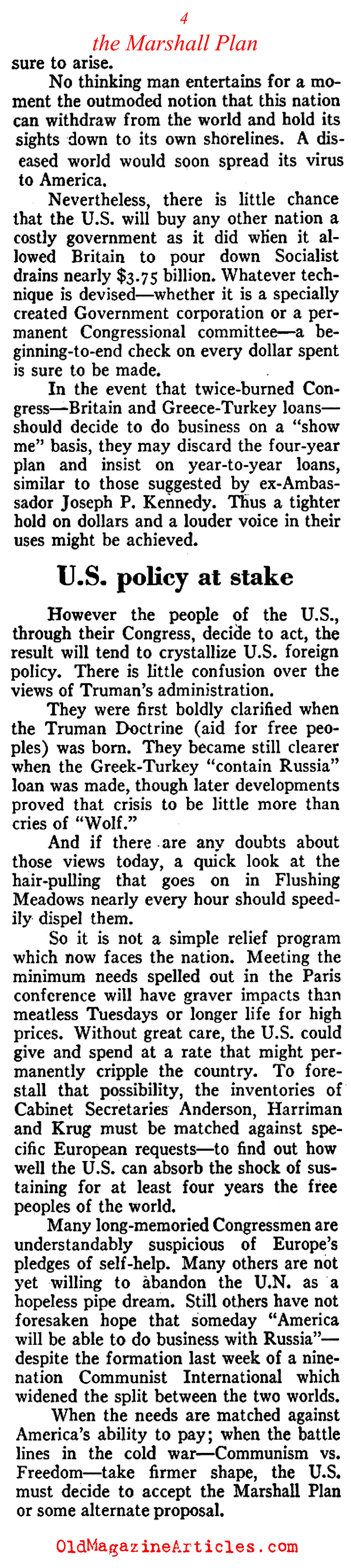 4
the Marshall Plan

sure to arise.

No thinking man entertains for a moment the outmoded notion that this nation can withdraw from the world and hold its sights down to its own shorelines. A diseased world would soon spread its virus to America.

Nevertheless, there is little chance that the U.S. will buy any other nation a costly government as it did when it allowed Britain to pour down Socialist drains nearly $3.75 billion. Whatever technique is devised—whether it is a specially created Government corporation or a permanent Congressional committee—a beginning-to-end check on every dollar spent is sure to be made.

In the event that twice-burned Congress—Britain and Greece-Turkey loans—should decide to do business on a "show me" basis, they may discard the four-year plan and insist on year-to-year loans, similar to those suggested by ex-Ambassador Joseph P. Kennedy. Thus a tighter hold on dollars and a louder voice in their uses might be achieved.

U.S. policy at stake

However the people of the U.S., through their Congress, decide to act, the result will tend to crystallize U.S. foreign policy. There is little confusion over the views of Truman's administration.

They were first boldly clarified when the Truman Doctrine (aid for free peoples) was born. They became still clearer when the Greek-Turkey "contain Russia" loan was made, though later developments proved that crisis to be little more than cries of "Wolf."

And if there are any doubts about those views today, a quick look at the hair-pulling that goes on in Flushing Meadows nearly every hour should speedily dispel them.

So it is not a simple relief program which now faces the nation. Meeting the minimum needs spelled out in the Paris conference will have graver impacts than meatless Tuesdays or longer life for high prices. Without great care, the U.S. could give and spend at a rate that might permanently cripple the country. To forestall that possibility, the inventories of Cabinet Secretaries Anderson, Harriman and Krug must be matched against specific European requests—to find out how well the U.S. can absorb the shock of sustaining for at least four years the free peoples of the world.

Many long-memoried Congressmen are understandably suspicious of Europe's pledges of self-help. Many others are not yet willing to abandon the U.N. as a hopeless pipe dream. Still others have not foresaken hope that someday "America will be able to do business with Russia"—despite the formation last week of a nine-nation Communist International which widened the split between the two worlds.

When the needs are matched against America's ability to pay; when the battle lines in the cold war—Communism vs. Freedom—take firmer shape, the U.S. must decide to accept the Marshall Plan or some alternate proposal.

OldMagazineArticles.com